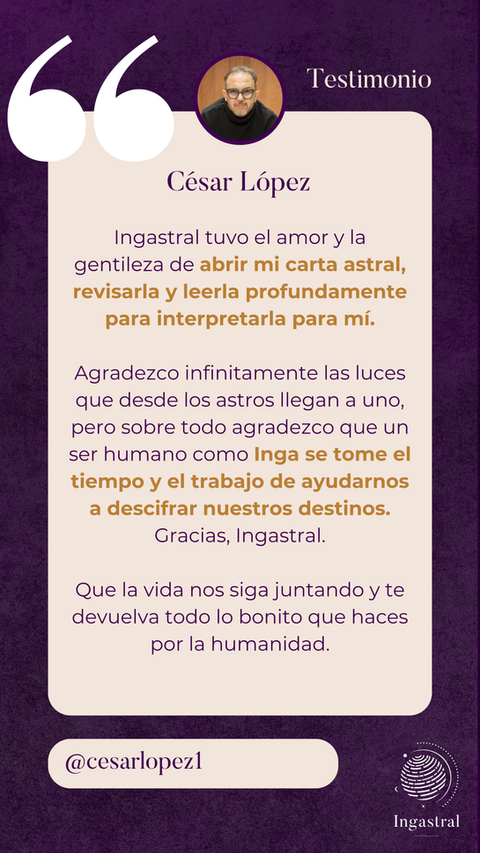 Testimonio

César López

Ingastral tuvo el amor y la gentileza de abrir mi carta astral, revisarla y leerla profundamente para interpretarla para mí.

Agradezco infinitamente las luces que desde los astros llegan a uno, pero sobre todo agradezco que un ser humano como Inga se tome el tiempo y el trabajo de ayudarnos a descifrar nuestros destinos. Gracias, Ingastral.

Que la vida nos siga juntando y te devuelva todo lo bonito que haces por la humanidad.

@cesarlopez1

Ingastral